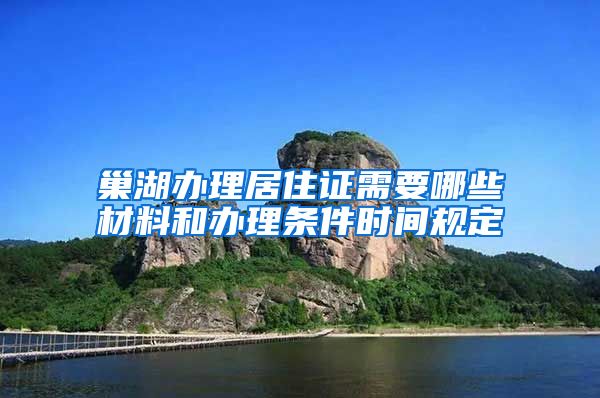 巢湖办理居住证需要哪些材料和办理条件时间规定